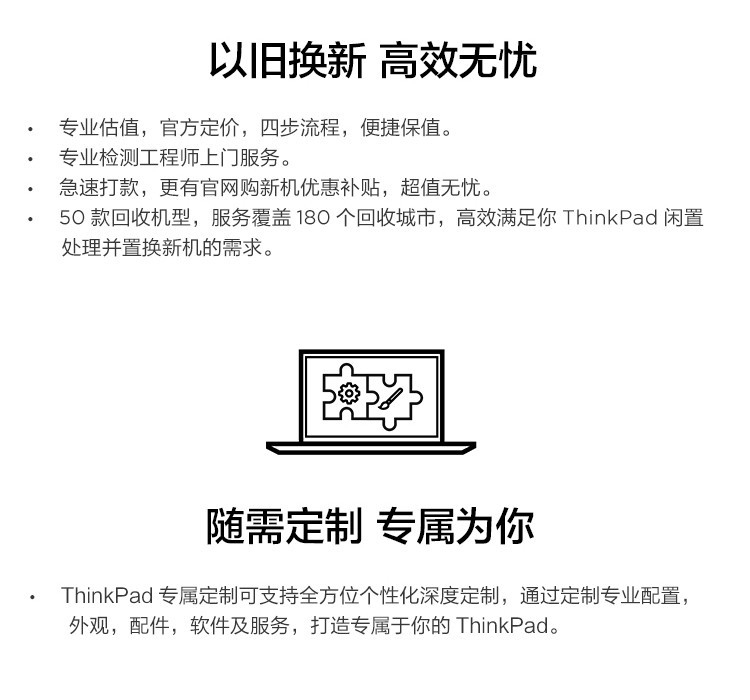 以旧换新 高效无忧

• 专业估值，官方定价，四步流程，便捷保值。
• 专业检测工程师上门服务。
• 急速打款，更有官网购新机优惠补贴，超值无忧。
• 50款回收机型，服务覆盖180个回收城市，高效满足你ThinkPad闲置处理并置换新机的需求。

随需定制 专属为你

• ThinkPad专属定制可支持全方位个性化深度定制，通过定制专业配置，外观，配件，软件及服务，打造专属于你的ThinkPad。